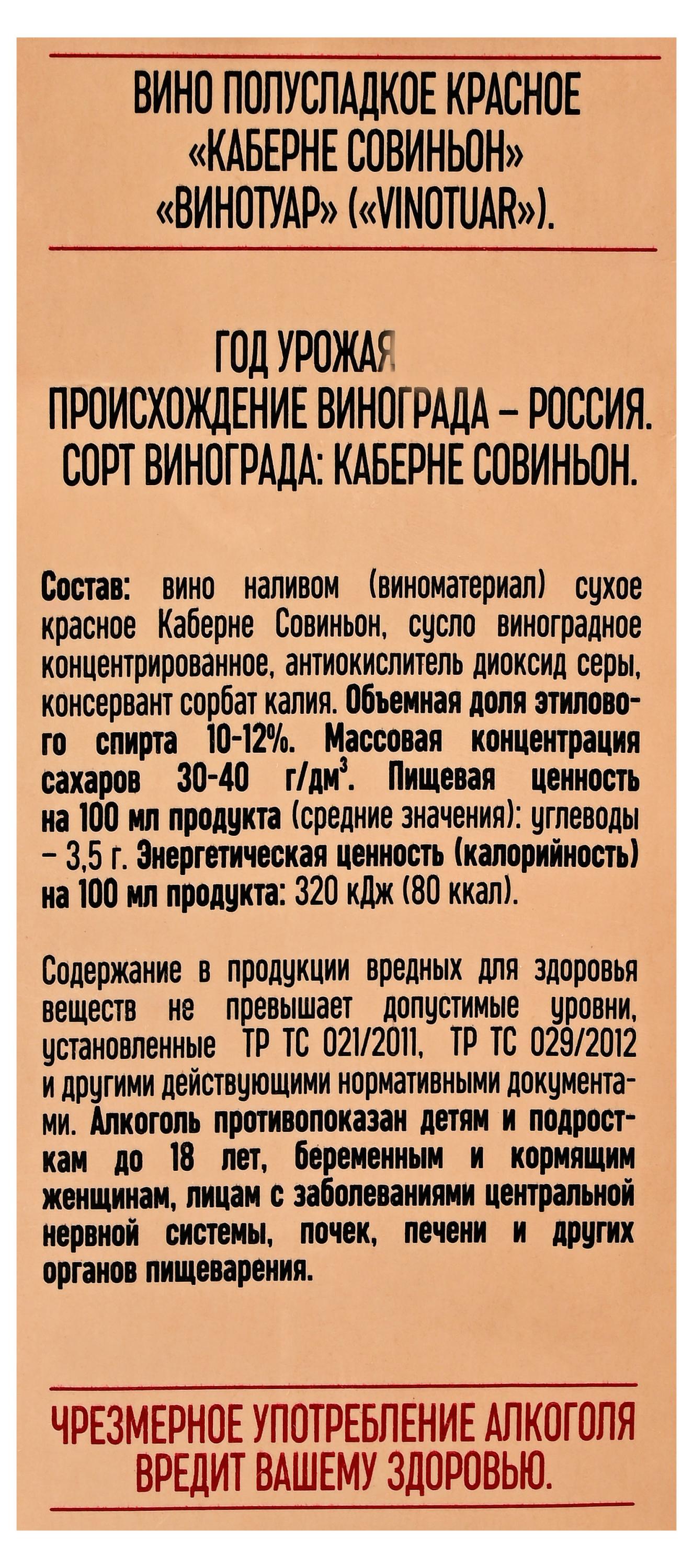 ВИНО ПОЛУСЛАДКОЕ КРАСНОЕ «КАБЕРНЕ СОВИНЬОН» «ВИНОТУАР» («VINOTUAR»).

ГОД УРОЖАЯ
ПРОИСХОЖДЕНИЕ ВИНОГРАДА – РОССИЯ.
СОРТ ВИНОГРАДА: КАБЕРНЕ СОВИНЬОН.

Состав: вино наливом (виноматериал) сухое красное Каберне Совиньон, сусло виноградное концентрированное, антиокислитель диоксид серы, консервант сорбат калия. Объемная доля этилового спирта 10-12%. Массовая концентрация сахаров 30-40 г/дм$^3$. Пищевая ценность на 100 мл продукта (средние значения): углеводы – 3,5 г. Энергетическая ценность (калорийность) на 100 мл продукта: 320 кДж (80 ккал).

Содержание в продукции вредных для здоровья веществ не превышает допустимые уровни, установленные ТР ТС 021/2011, ТР ТС 029/2012 и другими действующими нормативными документами. Алкоголь противопоказан детям и подросткам до 18 лет, беременным и кормящим женщинам, лицам с заболеваниями центральной нервной системы, почек, печени и других органов пищеварения.

ЧРЕЗМЕРНОЕ УПОТРЕБЛЕНИЕ АЛКОГОЛЯ ВРЕДИТ ВАШЕМУ ЗДОРОВЬЮ.